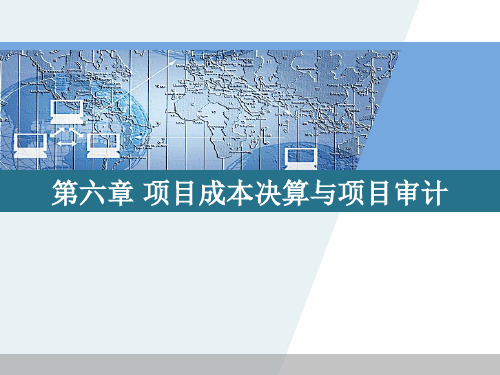 第六章 项目成本决算与项目审计